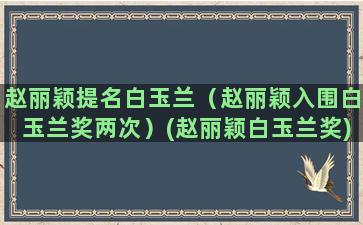 赵丽颖提名白玉兰（赵丽颖入围白玉兰奖两次）(赵丽颖白玉兰奖)